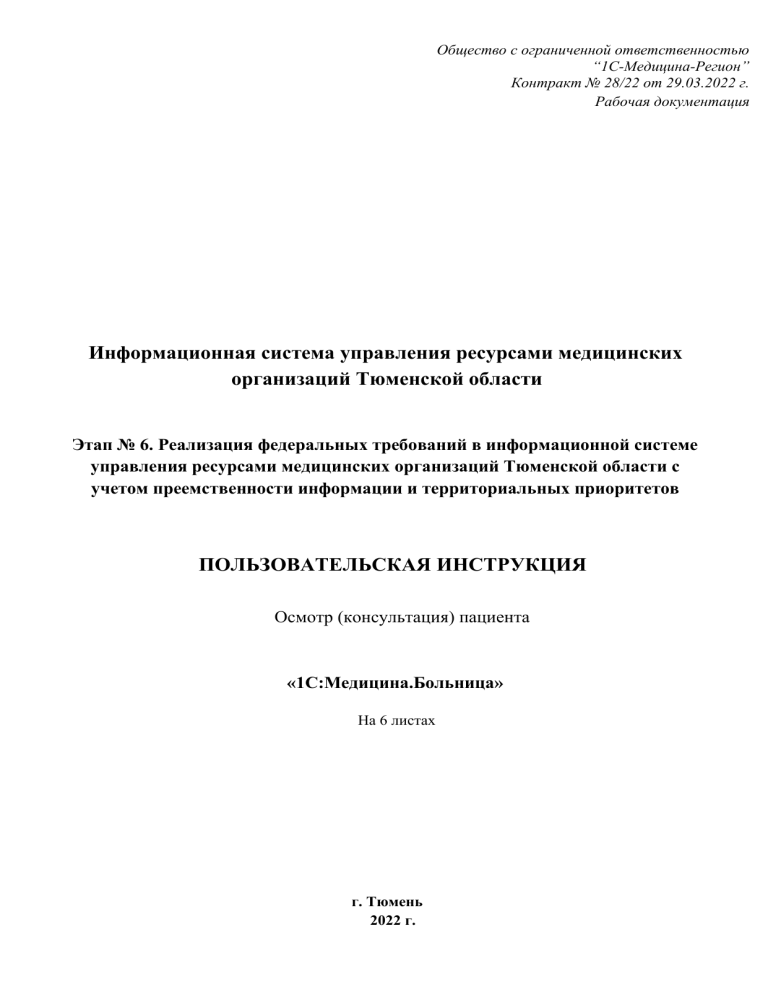 Общество с ограниченной ответственностью
“1С-Медицина-Регион”
Контракт № 28/22 от 29.03.2022 г.
Рабочая документация

Информационная система управления ресурсами медицинских организаций Тюменской области

Этап № 6. Реализация федеральных требований в информационной системе управления ресурсами медицинских организаций Тюменской области с учетом преемственности информации и территориальных приоритетов

ПОЛЬЗОВАТЕЛЬСКАЯ ИНСТРУКЦИЯ

Осмотр (консультация) пациента

«1С:Медицина.Больница»

На 6 листах

г. Тюмень
2022 г.